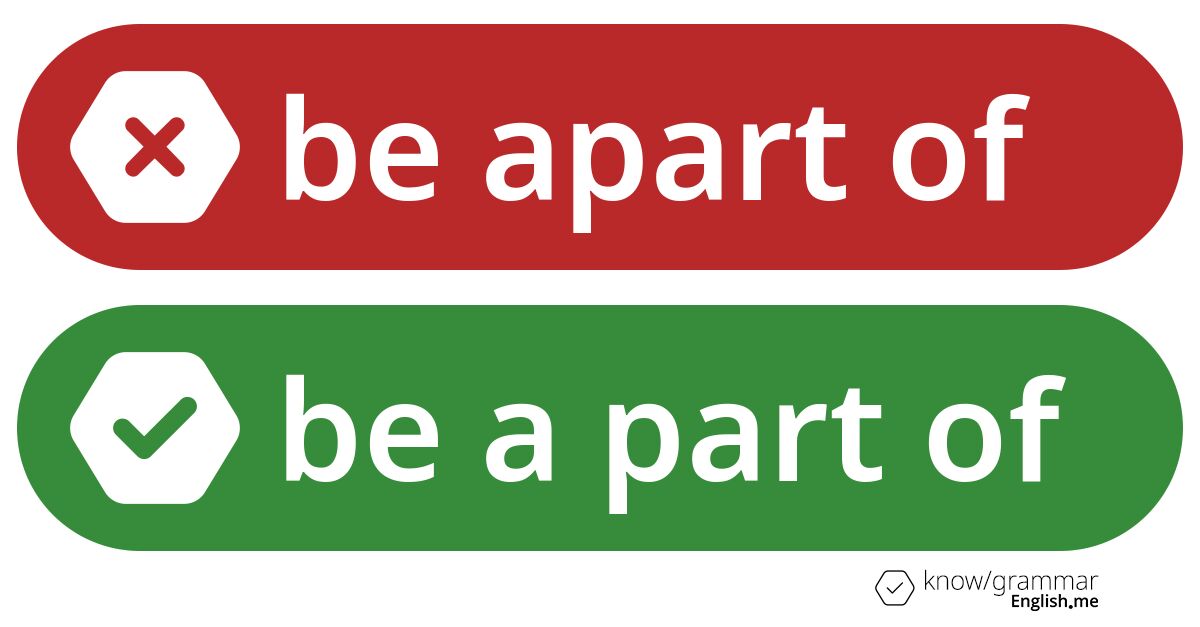 be apart of

be a part of

know/grammar
English.me